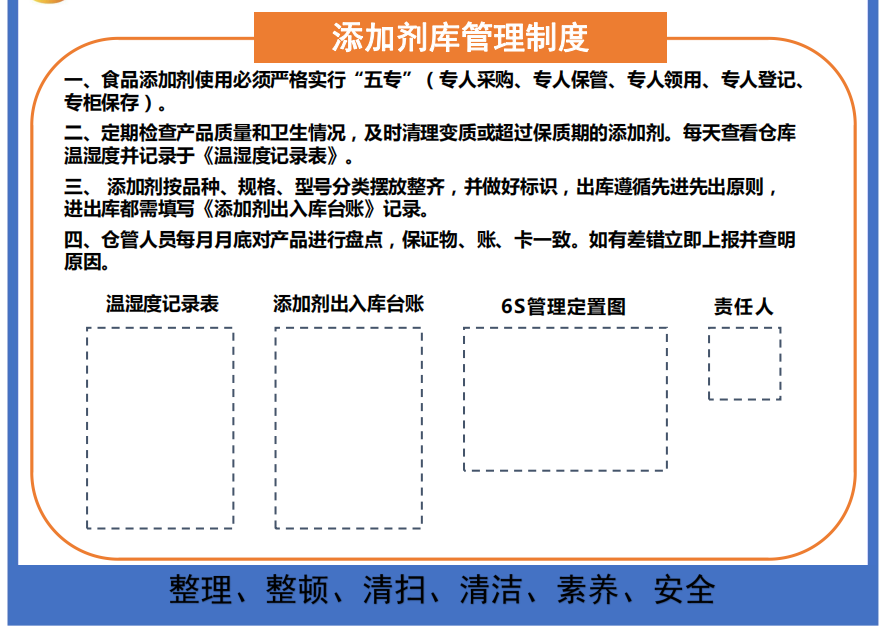 添加剂库管理制度

一、食品添加剂使用必须严格实行“五专”（专人采购、专人保管、专人领用、专人登记、专柜保存）。

二、定期检查产品质量和卫生情况，及时清理变质或超过保质期的添加剂。每天查看仓库温湿度并记录于《温湿度记录表》。

三、 添加剂按品种、规格、型号分类摆放整齐，并做好标识，出库遵循先进先出原则，进出库都需填写《添加剂出入库台账》记录。

四、仓管人员每月月底对产品进行盘点，保证物、账、卡一致。如有差错立即上报并查明原因。

温湿度记录表

添加剂出入库台账

6S管理定置图

责任人

整理、整顿、清扫、清洁、素养、安全